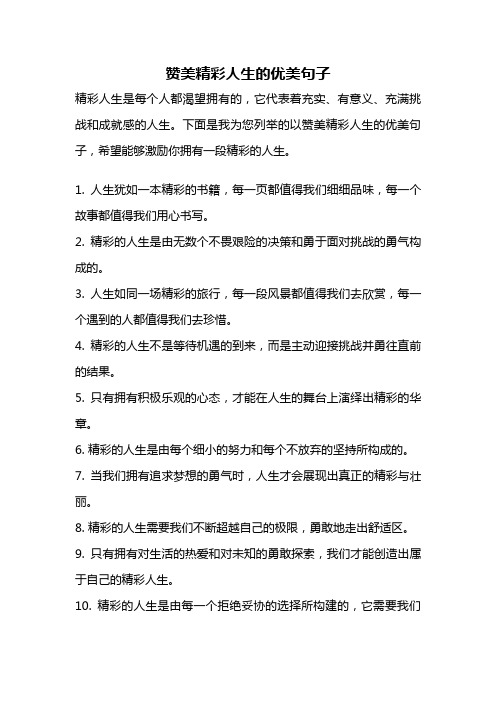 赞美精彩人生的优美句子

精彩人生是每个人都渴望拥有的，它代表着充实、有意义、充满挑战和成就感的人生。下面是我为您列举的以赞美精彩人生的优美句子，希望能够激励你拥有一段精彩的人生。

1. 人生犹如一本精彩的书籍，每一页都值得我们细细品味，每一个故事都值得我们用心书写。

2. 精彩的人生是由无数个不畏艰险的决策和勇于面对挑战的勇气构成的。

3. 人生如同一场精彩的旅行，每一段风景都值得我们去欣赏，每一个遇到的人都值得我们去珍惜。

4. 精彩的人生不是等待机遇的到来，而是主动迎接挑战并勇往直前的结果。

5. 只有拥有积极乐观的心态，才能在人生的舞台上演绎出精彩的华章。

6. 精彩的人生是由每个细小的努力和每个不放弃的坚持所构成的。

7. 当我们拥有追求梦想的勇气时，人生才会展现出真正的精彩与壮丽。

8. 精彩的人生需要我们不断超越自己的极限，勇敢地走出舒适区。

9. 只有拥有对生活的热爱和对未知的勇敢探索，我们才能创造出属于自己的精彩人生。

10. 精彩的人生是由每一个拒绝妥协的选择所构建的，它需要我们